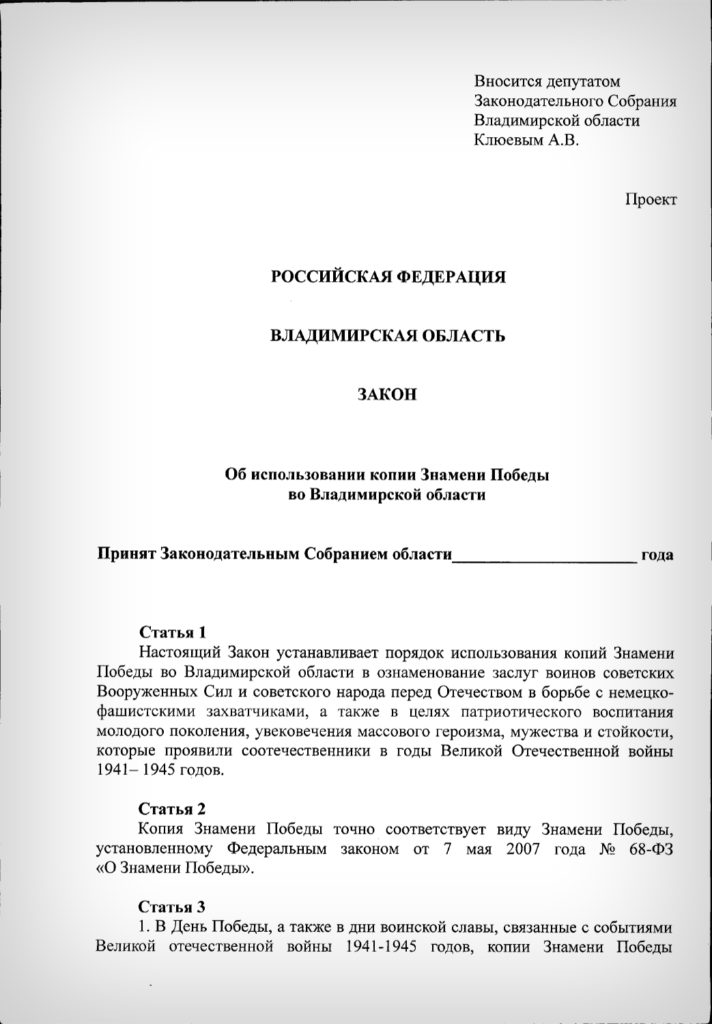 Вносится депутатом
Законодательного Собрания
Владимирской области
Клюевым А.В.

Проект

РОССИЙСКАЯ ФЕДЕРАЦИЯ

ВЛАДИМИРСКАЯ ОБЛАСТЬ

ЗАКОН

Об использовании копии Знамени Победы
во Владимирской области

Принят Законодательным Собранием области______________________ года

Статья 1
Настоящий Закон устанавливает порядок использования копий Знамени Победы во Владимирской области в ознаменование заслуг воинов советских Вооруженных Сил и советского народа перед Отечеством в борьбе с немецко-фашистскими захватчиками, а также в целях патриотического воспитания молодого поколения, увековечения массового героизма, мужества и стойкости, которые проявили соотечественники в годы Великой Отечественной войны 1941– 1945 годов.

Статья 2
Копия Знамени Победы точно соответствует виду Знамени Победы, установленному Федеральным законом от 7 мая 2007 года № 68-ФЗ «О Знамени Победы».

Статья 3
1. В День Победы, а также в дни воинской славы, связанные с событиями Великой отечественной войны 1941-1945 годов, копии Знамени Победы